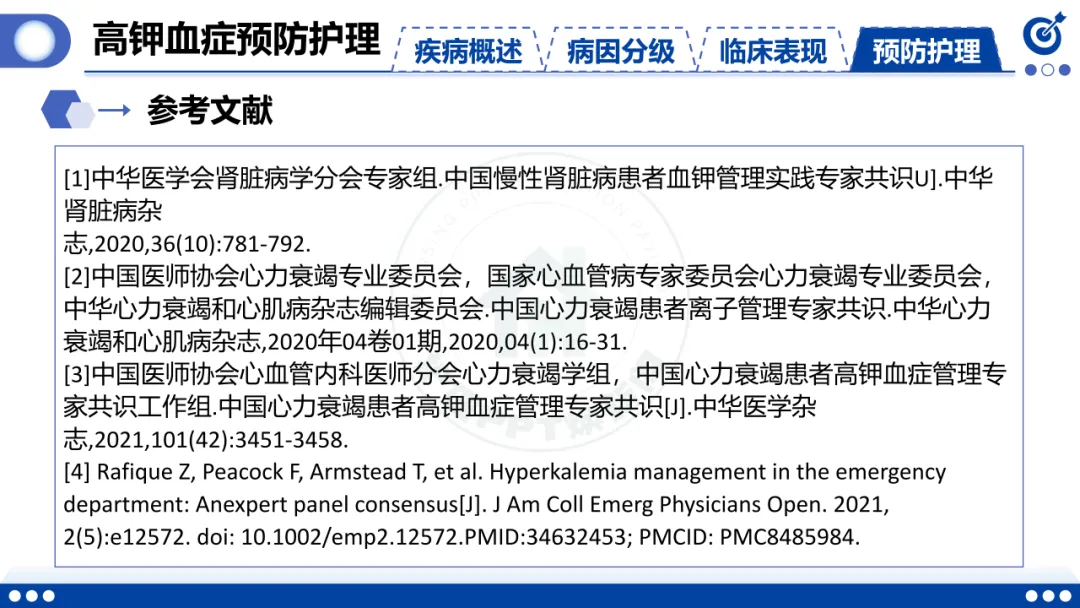 高钾血症预防护理

疾病概述

病因分级

临床表现

预防护理

参考文献

[1]中华医学会肾脏病学分会专家组.中国慢性肾脏病患者血钾管理实践专家共识U].中华肾脏病杂志,2020,36(10):781-792.

[2]中国医师协会心力衰竭专业委员会，国家心血管病专家委员会心力衰竭专业委员会，中华心力衰竭和心肌病杂志编辑委员会.中国心力衰竭患者离子管理专家共识.中华心力衰竭和心肌病杂志,2020年04卷01期,2020,04(1):16-31.

[3]中国医师协会心血管内科医师分会心力衰竭学组，中国心力衰竭患者高钾血症管理专家共识工作组.中国心力衰竭患者高钾血症管理专家共识[J].中华医学杂志,2021,101(42):3451-3458.

[4] Rafique Z, Peacock F, Armstead T, et al. Hyperkalemia management in the emergency department: Anexpert panel consensus[J]. J Am Coll Emerg Physicians Open. 2021, 2(5):e12572. doi: 10.1002/emp2.12572.PMID:34632453; PMCID: PMC8485984.